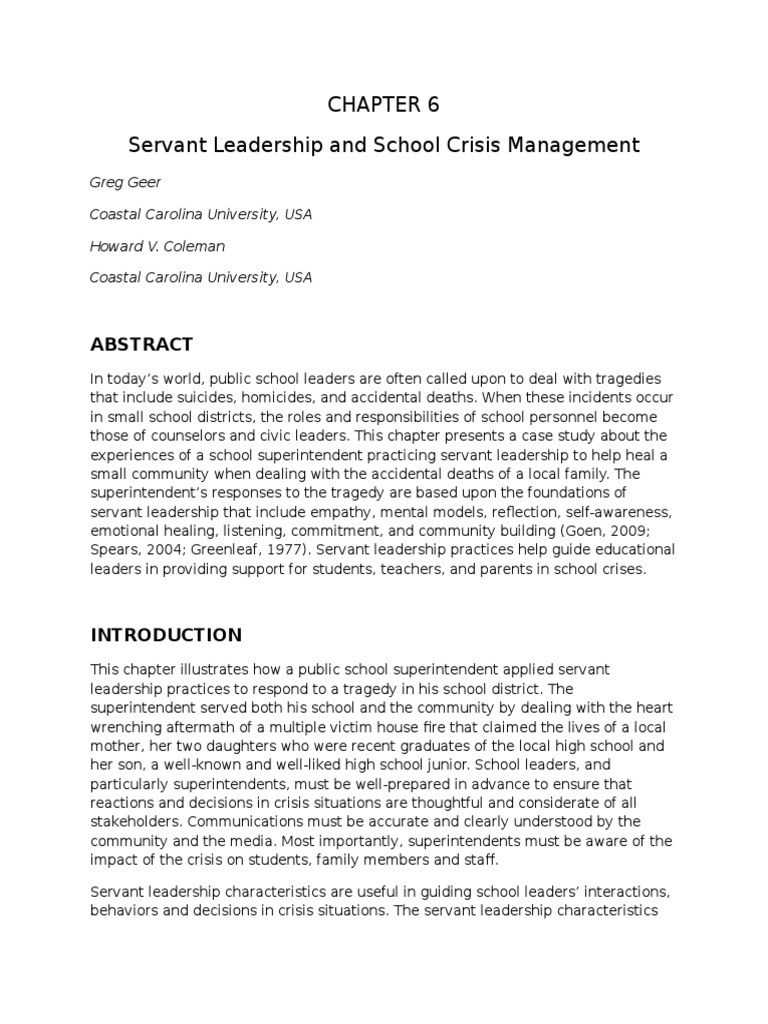 CHAPTER 6

Servant Leadership and School Crisis Management

Greg Geer

Coastal Carolina University, USA

Howard V. Coleman

Coastal Carolina University, USA

ABSTRACT

In today's world, public school leaders are often called upon to deal with tragedies that include suicides, homicides, and accidental deaths. When these incidents occur in small school districts, the roles and responsibilities of school personnel become those of counselors and civic leaders. This chapter presents a case study about the experiences of a school superintendent practicing servant leadership to help heal a small community when dealing with the accidental deaths of a local family. The superintendent's responses to the tragedy are based upon the foundations of servant leadership that include empathy, mental models, reflection, self-awareness, emotional healing, listening, commitment, and community building (Goen, 2009; Spears, 2004; Greenleaf, 1977). Servant leadership practices help guide educational leaders in providing support for students, teachers, and parents in school crises.

INTRODUCTION

This chapter illustrates how a public school superintendent applied servant leadership practices to respond to a tragedy in his school district. The superintendent served both his school and the community by dealing with the heart wrenching aftermath of a multiple victim house fire that claimed the lives of a local mother, her two daughters who were recent graduates of the local high school and her son, a well-known and well-liked high school junior. School leaders, and particularly superintendents, must be well-prepared in advance to ensure that reactions and decisions in crisis situations are thoughtful and considerate of all stakeholders. Communications must be accurate and clearly understood by the community and the media. Most importantly, superintendents must be aware of the impact of the crisis on students, family members and staff.

Servant leadership characteristics are useful in guiding school leaders' interactions, behaviors and decisions in crisis situations. The servant leadership characteristics